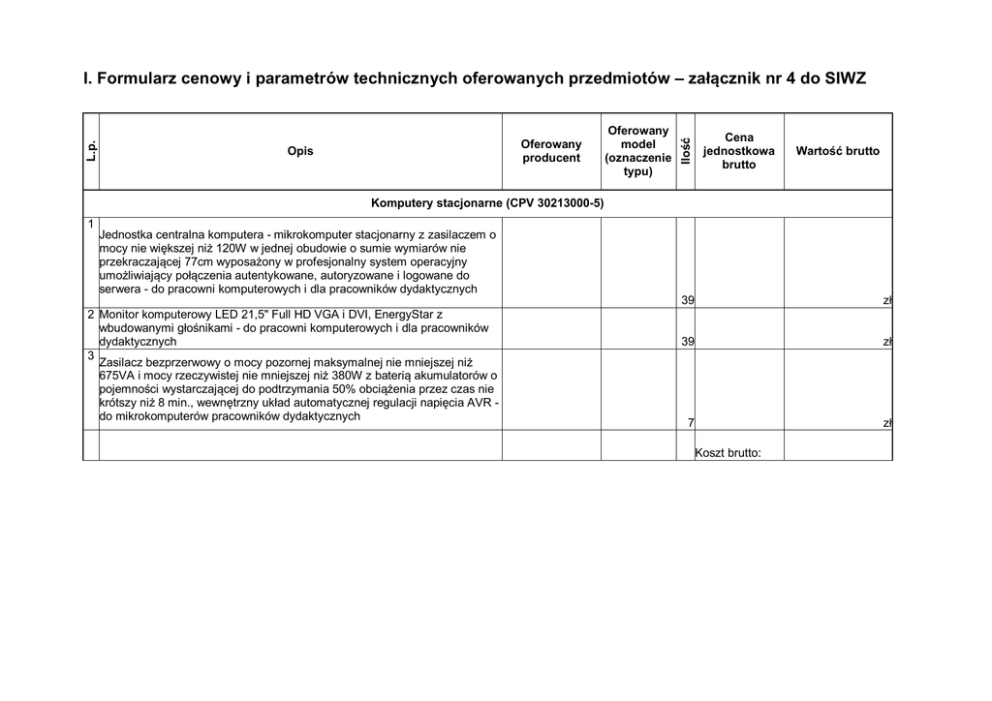 I. Formularz cenowy i parametrów technicznych oferowanych przedmiotów – załącznik nr 4 do SIWZ

| L.p. | Opis | Oferowany producent | Oferowany model (oznaczenie typu) | Ilość | Cena jednostkowa brutto | Wartość brutto |
|---|---|---|---|---|---|---|
| Komputery stacjonarne (CPV 30213000-5) | | | | | | |
| 1 | Jednostka centralna komputera - mikrokomputer stacjonarny z zasilaczem o mocy nie większej niż 120W w jednej obudowie o sumie wymiarów nie przekraczającej 77cm wyposażony w profesjonalny system operacyjny umożliwiający połączenia autentykowane, autoryzowane i logowane do serwera - do pracowni komputerowych i dla pracowników dydaktycznych | | | 39 | | zł |
| 2 | Monitor komputerowy LED 21,5" Full HD VGA i DVI, EnergyStar z wbudowanymi głośnikami - do pracowni komputerowych i dla pracowników dydaktycznych | | | 39 | | zł |
| 3 | Zasilacz bezprzerwowy o mocy pozornej maksymalnej nie mniejszej niż 675VA i mocy rzeczywistej nie mniejszej niż 380W z baterią akumulatorów o pojemności wystarczającej do podtrzymania 50% obciążenia przez czas nie krótszy niż 8 min., wewnętrzny układ automatycznej regulacji napięcia AVR - do mikrokomputerów pracowników dydaktycznych | | | 7 | | zł |
| | | | | | Koszt brutto: | |